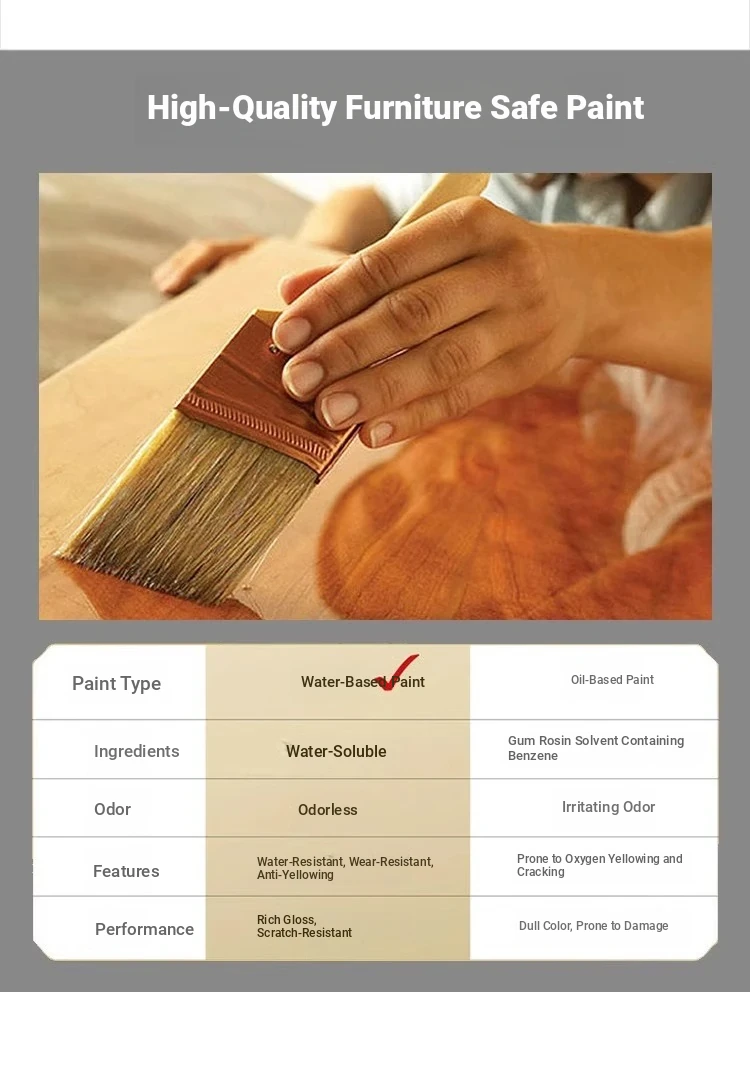 High-Quality Furniture Safe Paint

| Paint Type | Water-Based Paint | Oil-Based Paint |
|---|---|---|
| Ingredients | Water-Soluble | Gum Rosin Solvent Containing Benzene |
| Odor | Odorless | Irritating Odor |
| Features | Water-Resistant, Wear-Resistant, Anti-Yellowing | Prone to Oxygen Yellowing and Cracking |
| Performance | Rich Gloss, Scratch-Resistant | Dull Color, Prone to Damage |